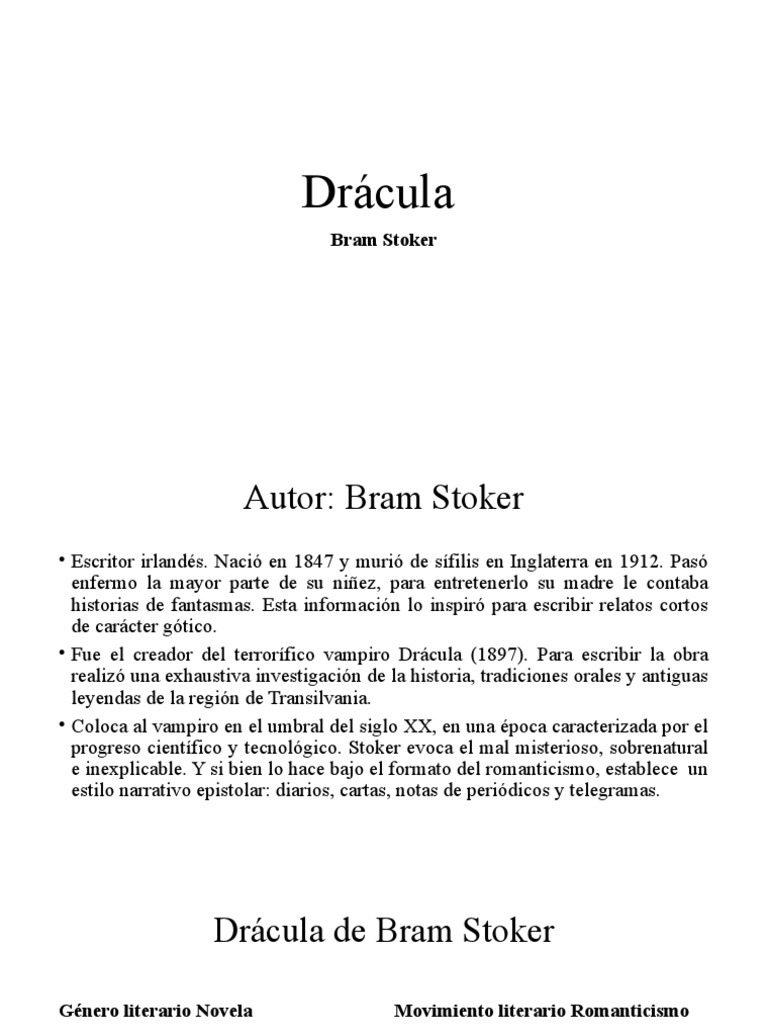 Drácula

Bram Stoker

Autor: Bram Stoker

• Escritor irlandés. Nació en 1847 y murió de sífilis en Inglaterra en 1912. Pasó enfermo la mayor parte de su niñez, para entretenerlo su madre le contaba historias de fantasmas. Esta información lo inspiró para escribir relatos cortos de carácter gótico.

• Fue el creador del terrorífico vampiro Drácula (1897). Para escribir la obra realizó una exhaustiva investigación de la historia, tradiciones orales y antiguas leyendas de la región de Transilvania.

• Coloca al vampiro en el umbral del siglo XX, en una época caracterizada por el progreso científico y tecnológico. Stoker evoca el mal misterioso, sobrenatural e inexplicable. Y si bien lo hace bajo el formato del romanticismo, establece un estilo narrativo epistolar: diarios, cartas, notas de periódicos y telegramas.

Drácula de Bram Stoker

Género literario Novela

Movimiento literario Romanticismo